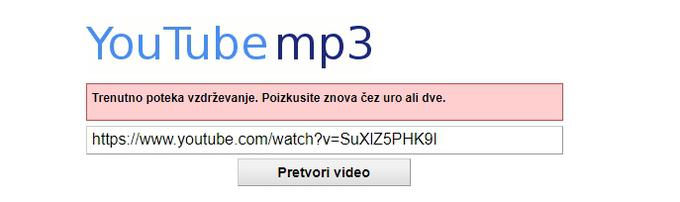 YouTube mp3

Trenutno poteka vzdrževanje. Poizkusite znova čez uro ali dve.

https://www.youtube.com/watch?v=SuXIZ5PHK9I

Pretvori video